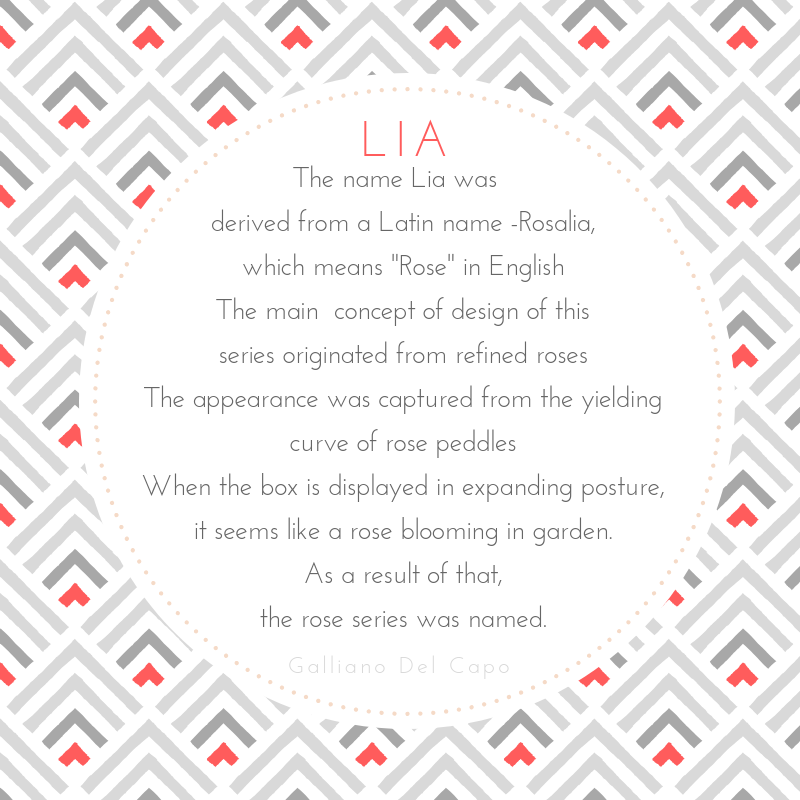 LIA

The name Lia was
derived from a Latin name -Rosalia,
which means "Rose" in English
The main concept of design of this
series originated from refined roses
The appearance was captured from the yielding
curve of rose peddles
When the box is displayed in expanding posture,
it seems like a rose blooming in garden.
As a result of that,
the rose series was named.

Galliano Del Capo